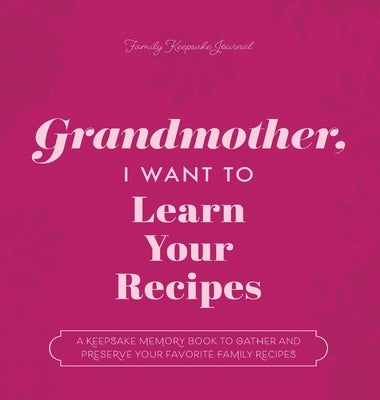 Family Keepsake Journal

Grandmother,
I WANT TO
Learn
Your
Recipes

A KEEPSAKE MEMORY BOOK TO GATHER AND PRESERVE YOUR FAVORITE FAMILY RECIPES